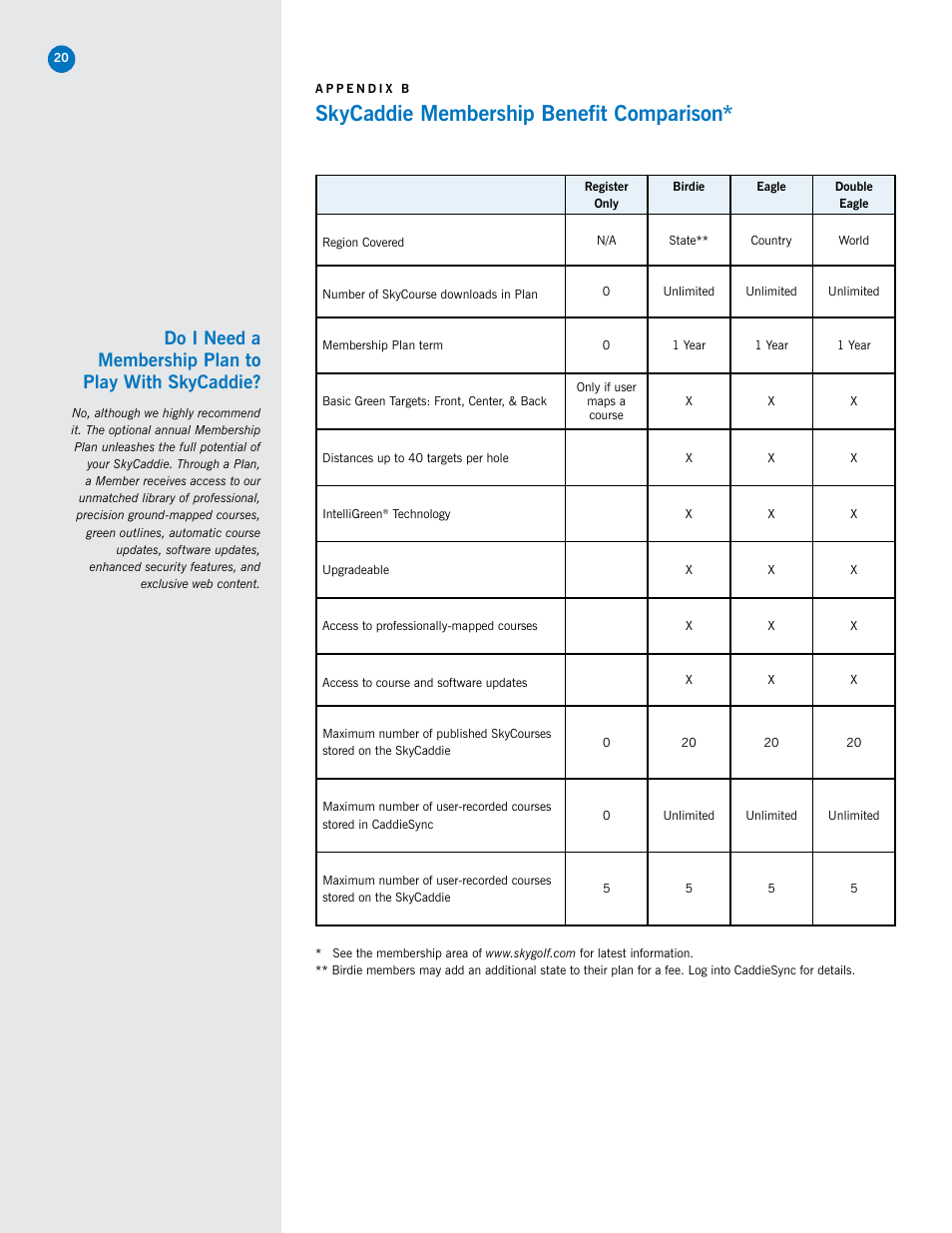 20

Do I Need a Membership Plan to Play With SkyCaddie?

No, although we highly recommend it. The optional annual Membership Plan unleashes the full potential of your SkyCaddie. Through a Plan, a Member receives access to our unmatched library of professional, precision ground-mapped courses, green outlines, automatic course updates, software updates, enhanced security features, and exclusive web content.

APPENDIX B

SkyCaddie Membership Benefit Comparison*

| | Register Only | Birdie | Eagle | Double Eagle |
|---|---|---|---|---|
| Region Covered | N/A | State** | Country | World |
| Number of SkyCourse downloads in Plan | 0 | Unlimited | Unlimited | Unlimited |
| Membership Plan term | 0 | 1 Year | 1 Year | 1 Year |
| Basic Green Targets: Front, Center, & Back | Only if user maps a course | X | X | X |
| Distances up to 40 targets per hole | | X | X | X |
| IntelliGreen® Technology | | X | X | X |
| Upgradeable | | X | X | X |
| Access to professionally-mapped courses | | X | X | X |
| Access to course and software updates | | X | X | X |
| Maximum number of published SkyCourses stored on the SkyCaddie | 0 | 20 | 20 | 20 |
| Maximum number of user-recorded courses stored in CaddieSync | 0 | Unlimited | Unlimited | Unlimited |
| Maximum number of user-recorded courses stored on the SkyCaddie | 5 | 5 | 5 | 5 |

* See the membership area of www.skygolf.com for latest information.
** Birdie members may add an additional state to their plan for a fee. Log into CaddieSync for details.